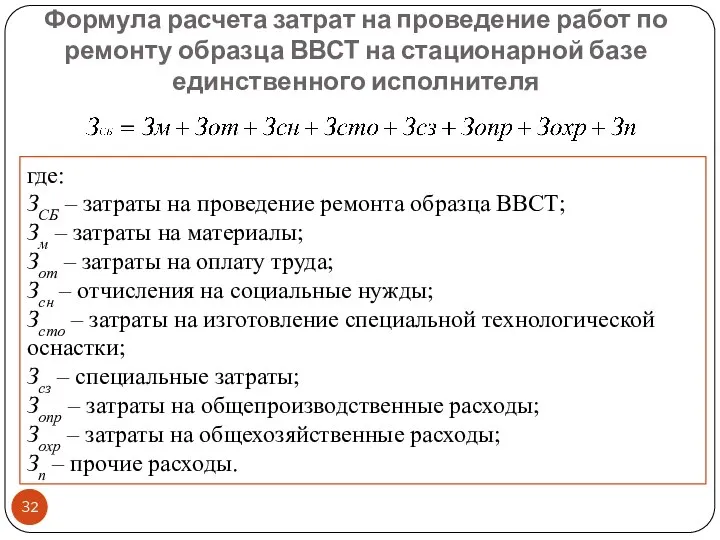 Формула расчета затрат на проведение работ по ремонту образца ВВСТ на стационарной базе единственного исполнителя

$З_{сб} = Зм + Зот + Зсн + Зсто + Зсз + Зопр + Зохр + Зп$

где:
$З_{СБ}$ – затраты на проведение ремонта образца ВВСТ;
$З_{м}$ – затраты на материалы;
$З_{от}$ – затраты на оплату труда;
$З_{сн}$ – отчисления на социальные нужды;
$З_{сто}$ – затраты на изготовление специальной технологической оснастки;
$З_{сз}$ – специальные затраты;
$З_{опр}$ – затраты на общепроизводственные расходы;
$З_{охр}$ – затраты на общехозяйственные расходы;
$З_{п}$ – прочие расходы.

32